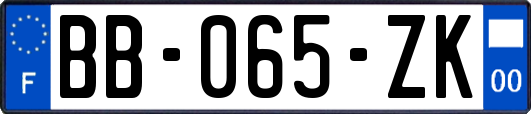 F
BB-065-ZK
00